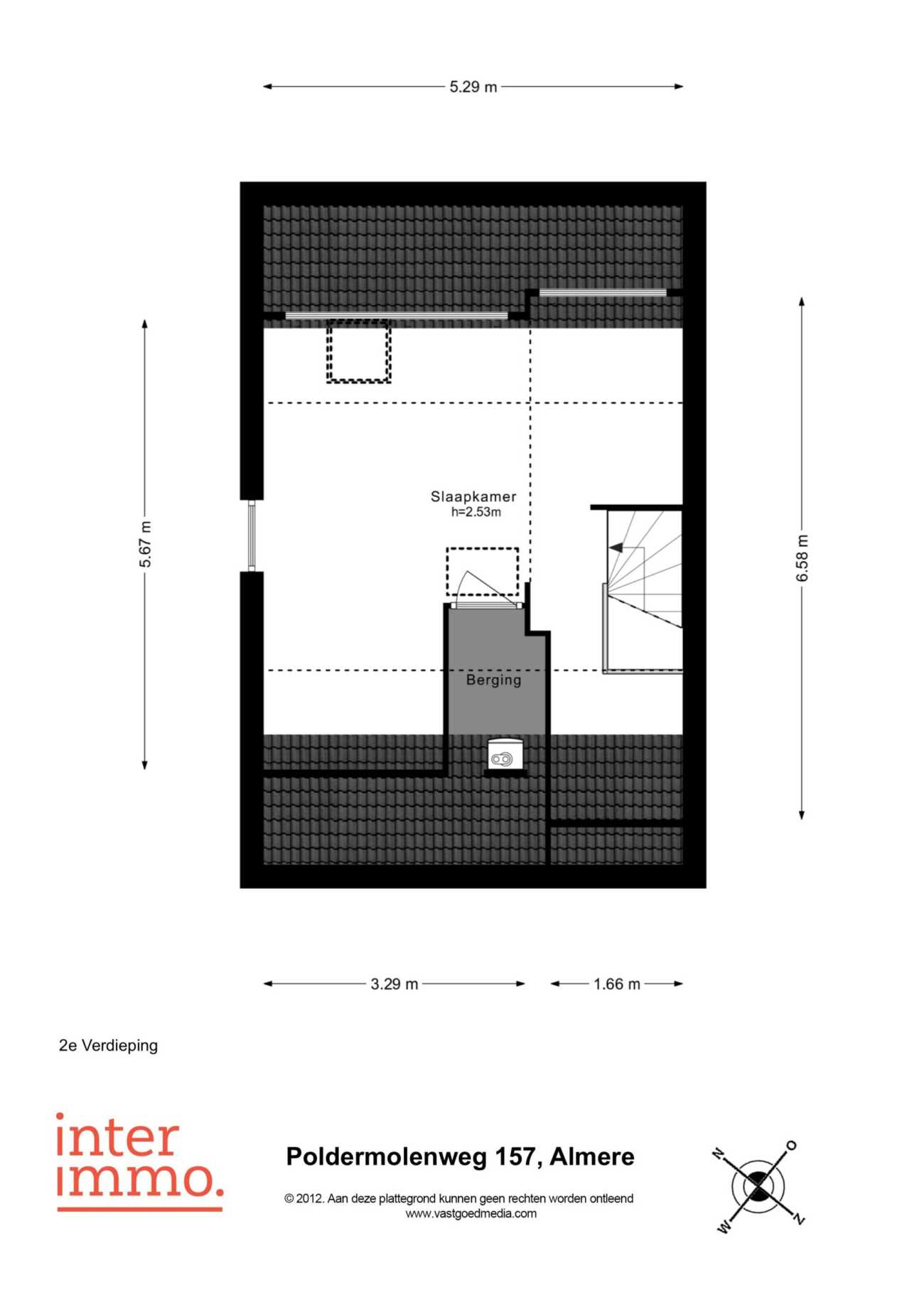 5.29 m

5.67 m

6.58 m

Slaapkamer
h=2.53m

Berging

3.29 m

1.66 m

2e Verdieping

inter
immo.

Poldermolenweg 157, Almere

© 2012. Aan deze plattegrond kunnen geen rechten worden ontleend
www.vastgoedmedia.com

N
O
Z
W